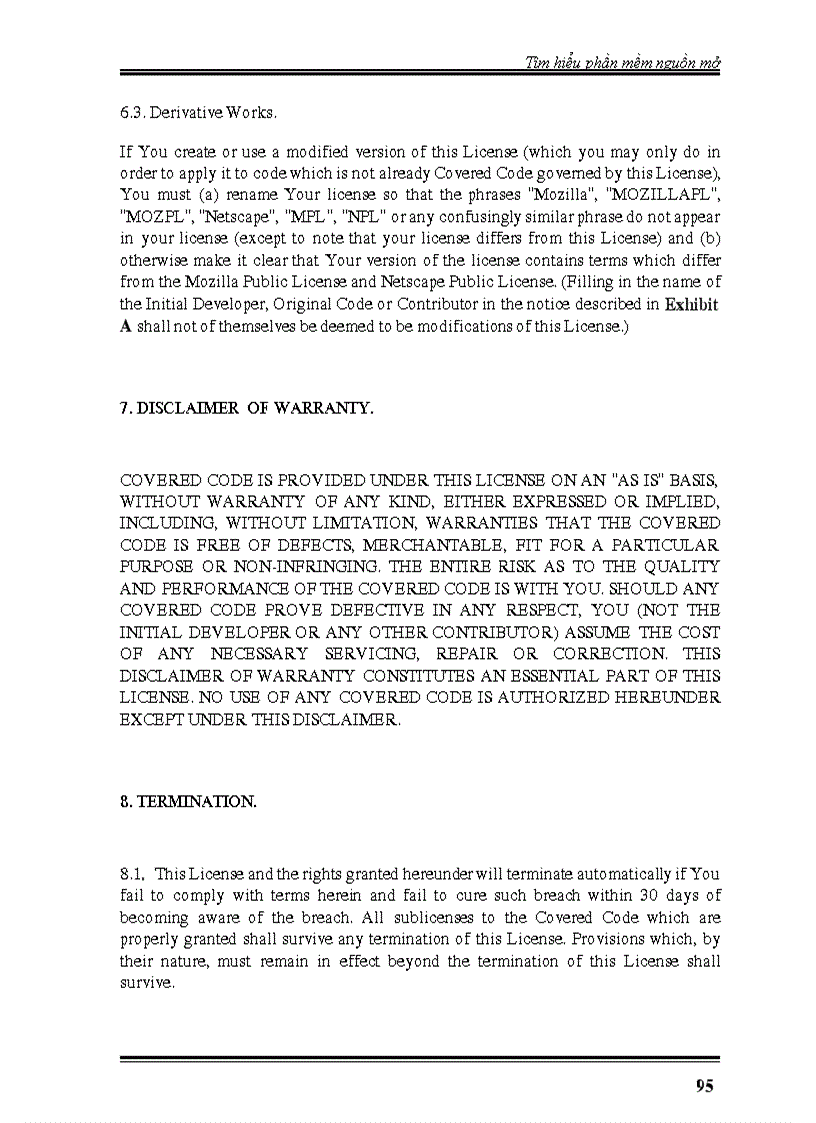 Tìm hiểu phần mềm nguồn mở

6.3. Derivative Works.

If You create or use a modified version of this License (which you may only do in order to apply it to code which is not already Covered Code governed by this License), You must (a) rename Your license so that the phrases "Mozilla", "MOZILLAPL", "MOZPL", "Netscape", "MPL", "NPL" or any confusingly similar phrase do not appear in your license (except to note that your license differs from this License) and (b) otherwise make it clear that Your version of the license contains terms which differ from the Mozilla Public License and Netscape Public License. (Filling in the name of the Initial Developer, Original Code or Contributor in the notice described in Exhibit A shall not of themselves be deemed to be modifications of this License.)

7. DISCLAIMER OF WARRANTY.

COVERED CODE IS PROVIDED UNDER THIS LICENSE ON AN "AS IS" BASIS, WITHOUT WARRANTY OF ANY KIND, EITHER EXPRESSED OR IMPLIED, INCLUDING, WITHOUT LIMITATION, WARRANTIES THAT THE COVERED CODE IS FREE OF DEFECTS, MERCHANTABLE, FIT FOR A PARTICULAR PURPOSE OR NON-INFRINGING. THE ENTIRE RISK AS TO THE QUALITY AND PERFORMANCE OF THE COVERED CODE IS WITH YOU. SHOULD ANY COVERED CODE PROVE DEFECTIVE IN ANY RESPECT, YOU (NOT THE INITIAL DEVELOPER OR ANY OTHER CONTRIBUTOR) ASSUME THE COST OF ANY NECESSARY SERVICING, REPAIR OR CORRECTION. THIS DISCLAIMER OF WARRANTY CONSTITUTES AN ESSENTIAL PART OF THIS LICENSE. NO USE OF ANY COVERED CODE IS AUTHORIZED HEREUNDER EXCEPT UNDER THIS DISCLAIMER.

8. TERMINATION.

8.1. This License and the rights granted hereunder will terminate automatically if You fail to comply with terms herein and fail to cure such breach within 30 days of becoming aware of the breach. All sublicenses to the Covered Code which are properly granted shall survive any termination of this License. Provisions which, by their nature, must remain in effect beyond the termination of this License shall survive.

95